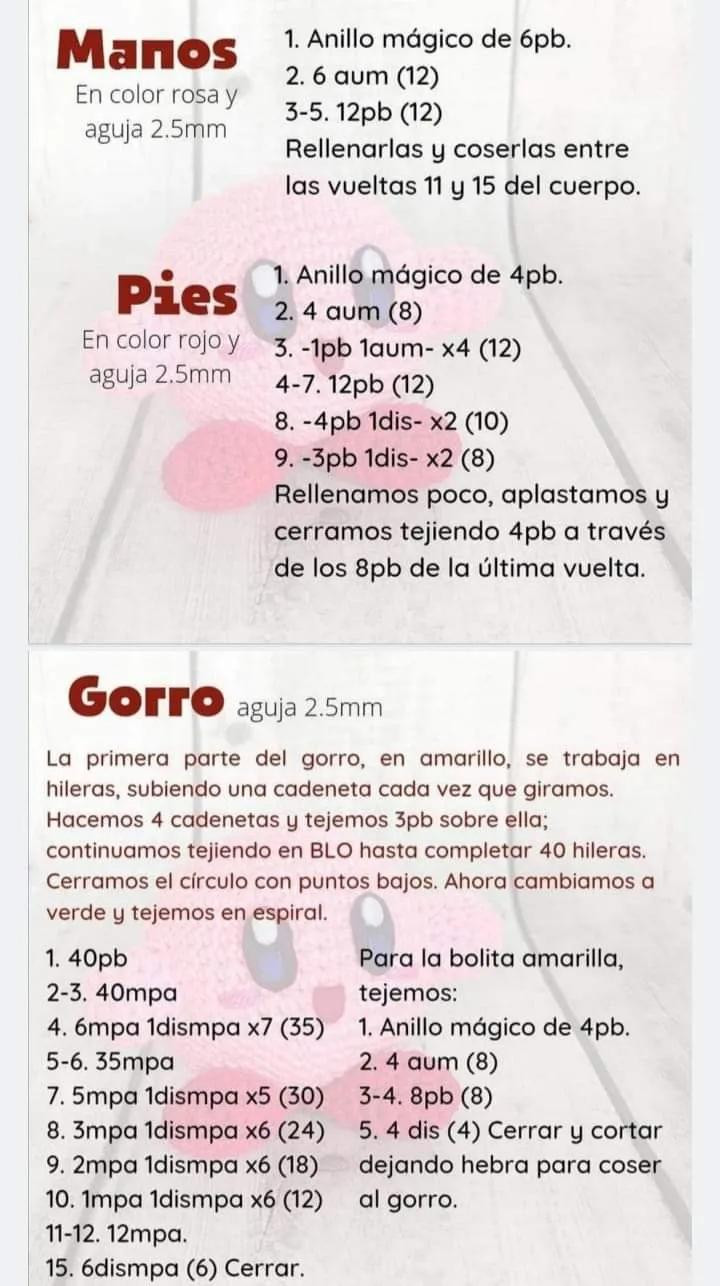 Manos
En color rosa y aguja 2.5mm

1. Anillo mágico de 6pb.
2. 6 aum (12)
3-5. 12pb (12)
Rellenarlas y coserlas entre las vueltas 11 y 15 del cuerpo.

Pies
En color rojo y aguja 2.5mm

1. Anillo mágico de 4pb.
2. 4 aum (8)
3. -1pb 1aum- x4 (12)
4-7. 12pb (12)
8. -4pb 1dis- x2 (10)
9. -3pb 1dis- x2 (8)
Rellenamos poco, aplastamos y cerramos tejiendo 4pb a través de los 8pb de la última vuelta.

Gorro aguja 2.5mm

La primera parte del gorro, en amarillo, se trabaja en hileras, subiendo una cadeneta cada vez que giramos. Hacemos 4 cadenetas y tejemos 3pb sobre ella; continuamos tejiendo en BLO hasta completar 40 hileras. Cerramos el círculo con puntos bajos. Ahora cambiamos a verde y tejemos en espiral.

1. 40pb
2-3. 40mpa
4. 6mpa 1dismpa x7 (35)
5-6. 35mpa
7. 5mpa 1dismpa x5 (30)
8. 3mpa 1dismpa x6 (24)
9. 2mpa 1dismpa x6 (18)
10. 1mpa 1dismpa x6 (12)
11-12. 12mpa.
15. 6dismpa (6) Cerrar.

Para la bolita amarilla, tejemos:
1. Anillo mágico de 4pb.
2. 4 aum (8)
3-4. 8pb (8)
5. 4 dis (4) Cerrar y cortar dejando hebra para coser al gorro.